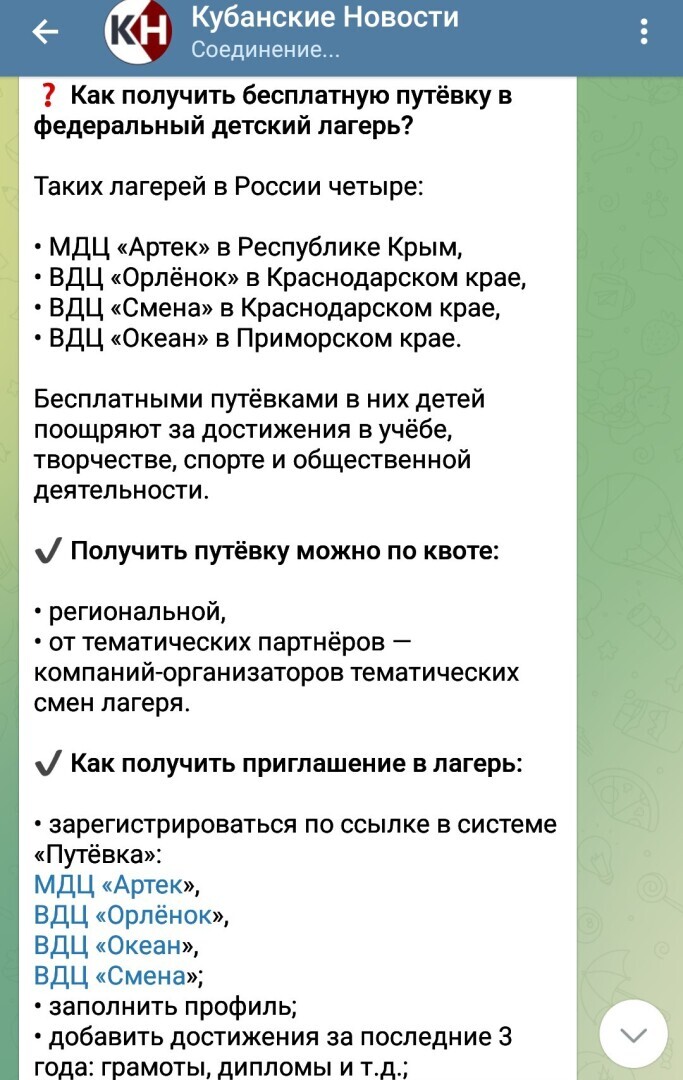 КН Кубанские Новости
Соединение...

❓ Как получить бесплатную путёвку в федеральный детский лагерь?

Таких лагерей в России четыре:

• МДЦ «Артек» в Республике Крым,
• ВДЦ «Орлёнок» в Краснодарском крае,
• ВДЦ «Смена» в Краснодарском крае,
• ВДЦ «Океан» в Приморском крае.

Бесплатными путёвками в них детей поощряют за достижения в учёбе, творчестве, спорте и общественной деятельности.

✔ Получить путёвку можно по квоте:

• региональной,
• от тематических партнёров — компаний-организаторов тематических смен лагеря.

✔ Как получить приглашение в лагерь:

• зарегистрироваться по ссылке в системе «Путёвка»:
МДЦ «Артек»,
ВДЦ «Орлёнок»,
ВДЦ «Океан»,
ВДЦ «Смена»;
• заполнить профиль;
• добавить достижения за последние 3 года: грамоты, дипломы и т.д.;